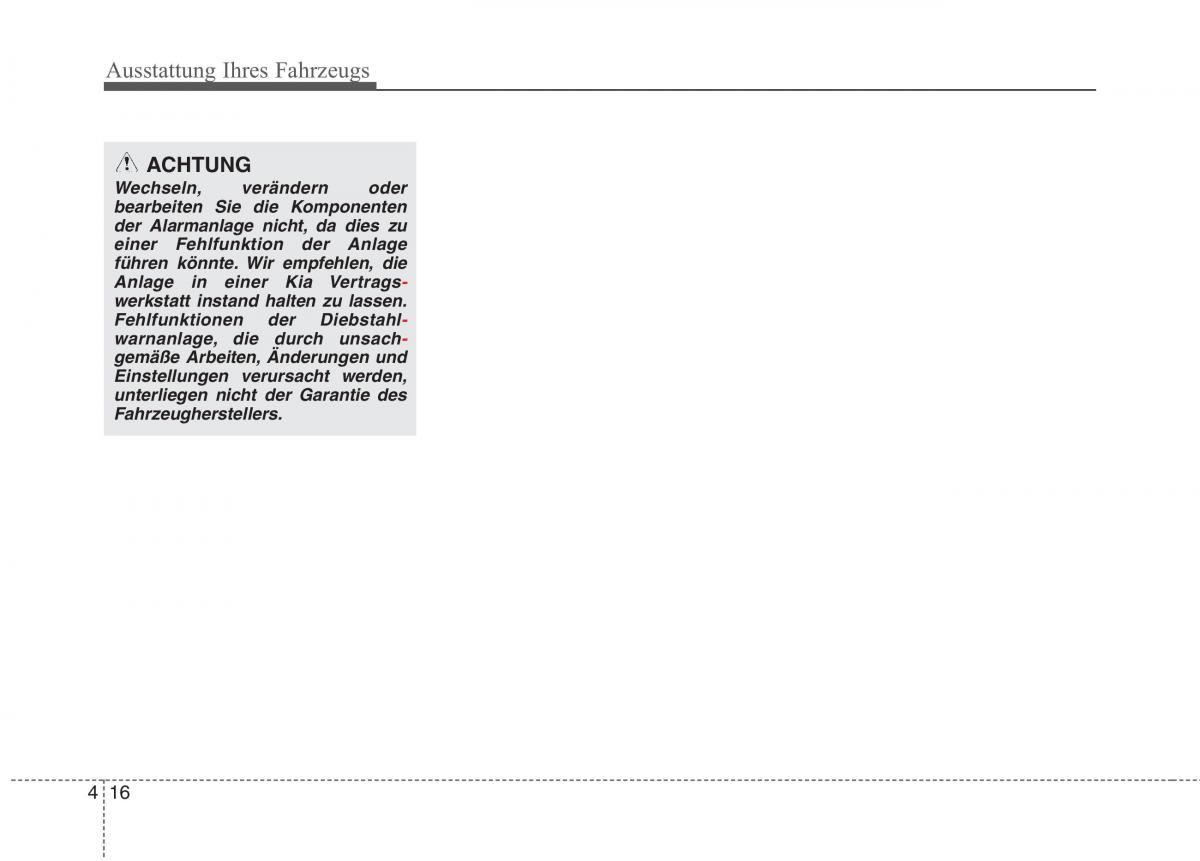 Ausstattung Ihres Fahrzeugs

ACHTUNG

Wechseln, verändern oder bearbeiten Sie die Komponenten der Alarmanlage nicht, da dies zu einer Fehlfunktion der Anlage führen könnte. Wir empfehlen, die Anlage in einer Kia Vertragswerkstatt instand halten zu lassen. Fehlfunktionen der Diebstahlwarnanlage, die durch unsachgemäße Arbeiten, Änderungen und Einstellungen verursacht werden, unterliegen nicht der Garantie des Fahrzeugherstellers.

4 16